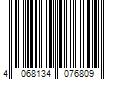 4 068134 076809